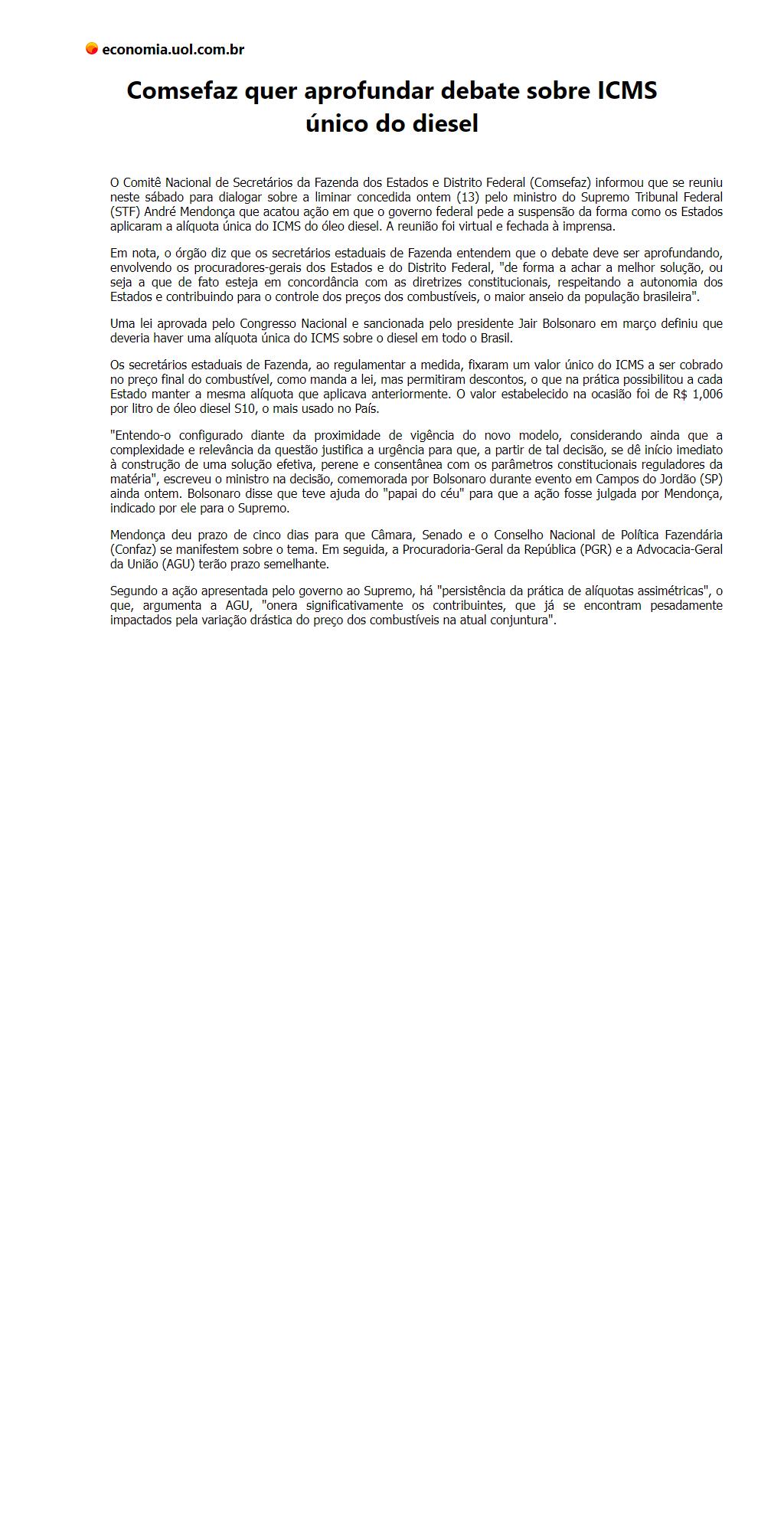 economia.uol.com.br

Comsefaz quer aprofundar debate sobre ICMS único do diesel

O Comitê Nacional de Secretários da Fazenda dos Estados e Distrito Federal (Comsefaz) informou que se reuniu neste sábado para dialogar sobre a liminar concedida ontem (13) pelo ministro do Supremo Tribunal Federal (STF) André Mendonça que acatou ação em que o governo federal pede a suspensão da forma como os Estados aplicaram a alíquota única do ICMS do óleo diesel. A reunião foi virtual e fechada à imprensa.

Em nota, o órgão diz que os secretários estaduais de Fazenda entendem que o debate deve ser aprofundando, envolvendo os procuradores-gerais dos Estados e do Distrito Federal, "de forma a achar a melhor solução, ou seja a que de fato esteja em concordância com as diretrizes constitucionais, respeitando a autonomia dos Estados e contribuindo para o controle dos preços dos combustíveis, o maior anseio da população brasileira".

Uma lei aprovada pelo Congresso Nacional e sancionada pelo presidente Jair Bolsonaro em março definiu que deveria haver uma alíquota única do ICMS sobre o diesel em todo o Brasil.

Os secretários estaduais de Fazenda, ao regulamentar a medida, fixaram um valor único do ICMS a ser cobrado no preço final do combustível, como manda a lei, mas permitiram descontos, o que na prática possibilitou a cada Estado manter a mesma alíquota que aplicava anteriormente. O valor estabelecido na ocasião foi de R$ 1,006 por litro de óleo diesel S10, o mais usado no País.

"Entendo-o configurado diante da proximidade de vigência do novo modelo, considerando ainda que a complexidade e relevância da questão justifica a urgência para que, a partir de tal decisão, se dê início imediato à construção de uma solução efetiva, perene e consentânea com os parâmetros constitucionais reguladores da matéria", escreveu o ministro na decisão, comemorada por Bolsonaro durante evento em Campos do Jordão (SP) ainda ontem. Bolsonaro disse que teve ajuda do "papai do céu" para que a ação fosse julgada por Mendonça, indicado por ele para o Supremo.

Mendonça deu prazo de cinco dias para que Câmara, Senado e o Conselho Nacional de Política Fazendária (Confaz) se manifestem sobre o tema. Em seguida, a Procuradoria-Geral da República (PGR) e a Advocacia-Geral da União (AGU) terão prazo semelhante.

Segundo a ação apresentada pelo governo ao Supremo, há "persistência da prática de alíquotas assimétricas", o que, argumenta a AGU, "onera significativamente os contribuintes, que já se encontram pesadamente impactados pela variação drástica do preço dos combustíveis na atual conjuntura".